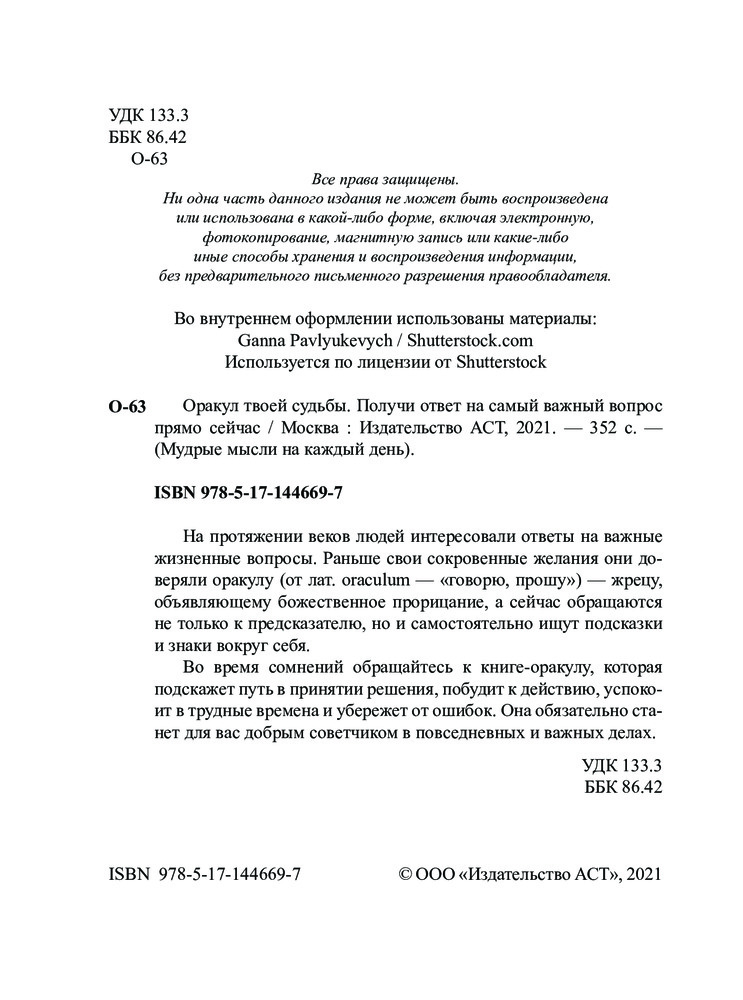 УДК 133.3
ББК 86.42
О-63

Все права защищены.
Ни одна часть данного издания не может быть воспроизведена или использована в какой-либо форме, включая электронную, фотокопирование, магнитную запись или какие-либо иные способы хранения и воспроизведения информации, без предварительного письменного разрешения правообладателя.

Во внутреннем оформлении использованы материалы:
Ganna Pavlyukevych / Shutterstock.com
Используется по лицензии от Shutterstock

О-63 Оракул твоей судьбы. Получи ответ на самый важный вопрос прямо сейчас / Москва : Издательство АСТ, 2021. — 352 с. — (Мудрые мысли на каждый день).

ISBN 978-5-17-144669-7

На протяжении веков людей интересовали ответы на важные жизненные вопросы. Раньше свои сокровенные желания они доверяли оракулу (от лат. oraculum — «говорю, прошу») — жрецу, объявляющему божественное прорицание, а сейчас обращаются не только к предсказателю, но и самостоятельно ищут подсказки и знаки вокруг себя.

Во время сомнений обращайтесь к книге-оракулу, которая подскажет путь в принятии решения, побудит к действию, успокоит в трудные времена и убережет от ошибок. Она обязательно станет для вас добрым советчиком в повседневных и важных делах.

УДК 133.3
ББК 86.42

ISBN 978-5-17-144669-7 © ООО «Издательство АСТ», 2021